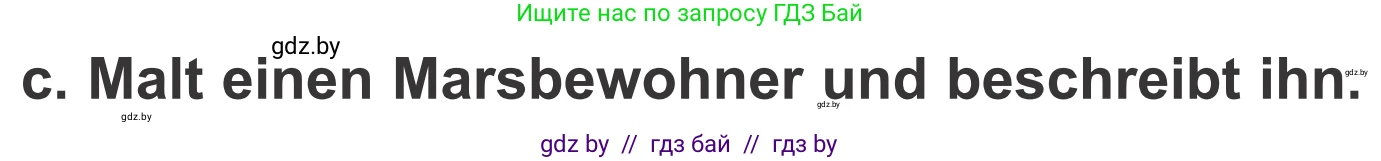 Ищите нас по запросу ГДЗ Бай

gdz.by

c. Malt einen Marsbewohner und beschreibt ihn.

gdz.by

gdz.by

gdz.by

gdz by // гдз бай // гдз by